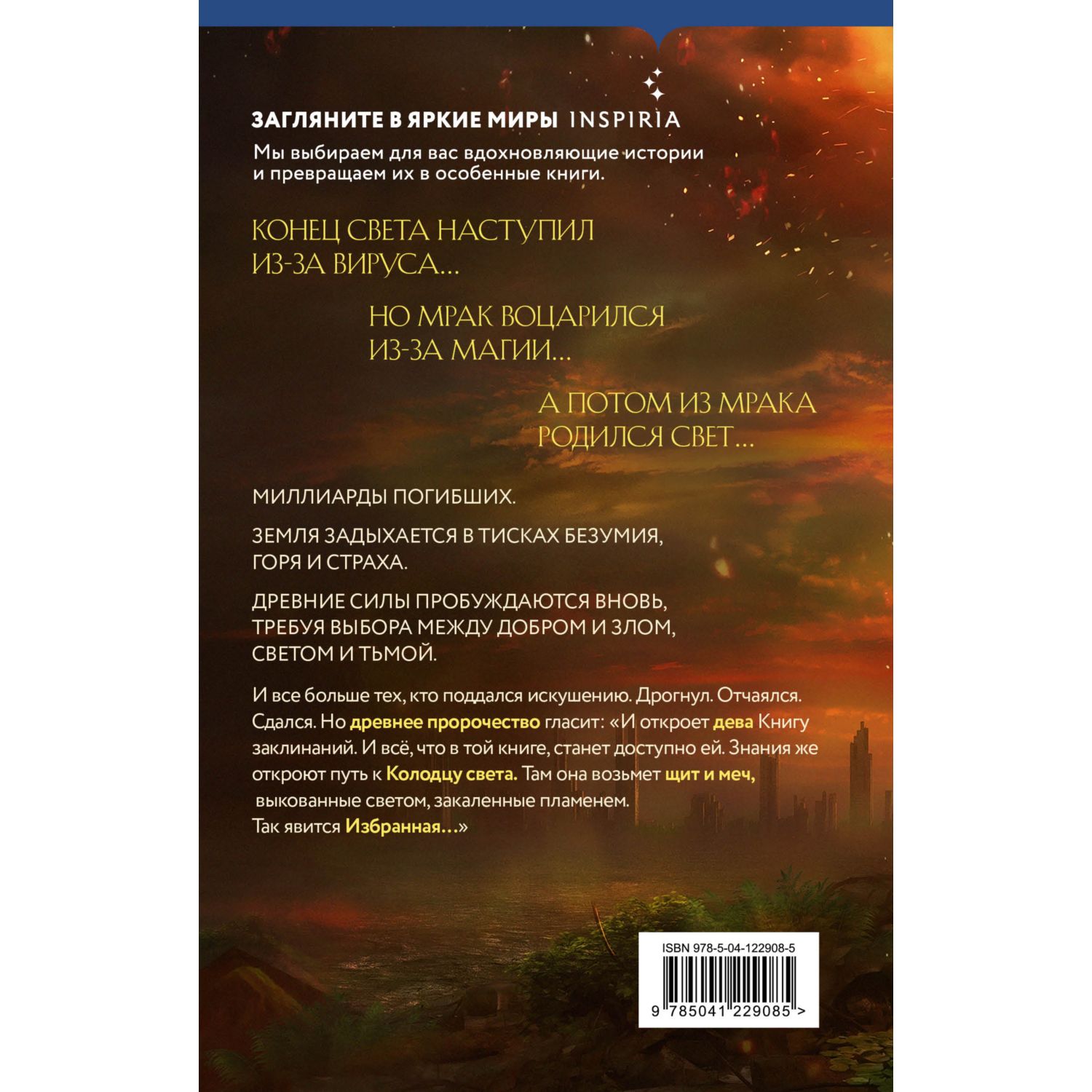 ЗАГЛЯНИТЕ В ЯРКИЕ МИРЫ INSPIRIA

Мы выбираем для вас вдохновляющие истории и превращаем их в особенные книги.

КОНЕЦ СВЕТА НАСТУПИЛ ИЗ-ЗА ВИРУСА…

НО МРАК ВОЦАРИЛСЯ ИЗ-ЗА МАГИИ…

А ПОТОМ ИЗ МРАКА РОДИЛСЯ СВЕТ…

МИЛЛИАРДЫ ПОГИБШИХ.

ЗЕМЛЯ ЗАДЫХАЕТСЯ В ТИСКАХ БЕЗУМИЯ, ГОРЯ И СТРАХА.

ДРЕВНИЕ СИЛЫ ПРОБУЖДАЮТСЯ ВНОВЬ, ТРЕБУЯ ВЫБОРА МЕЖДУ ДОБРОМ И ЗЛОМ, СВЕТОМ И ТЬМОЙ.

И все больше тех, кто поддался искушению. Дрогнул. Отчаялся. Сдался. Но древнее пророчество гласит: «И откроет дева Книгу заклинаний. И всё, что в той книге, станет доступно ей. Знания же откроют путь к Колодцу света. Там она возьмет щит и меч, выкованные светом, закаленные пламенем.
Так явится Избранная…»

ISBN 978-5-04-122908-5

9 785041 229085 >